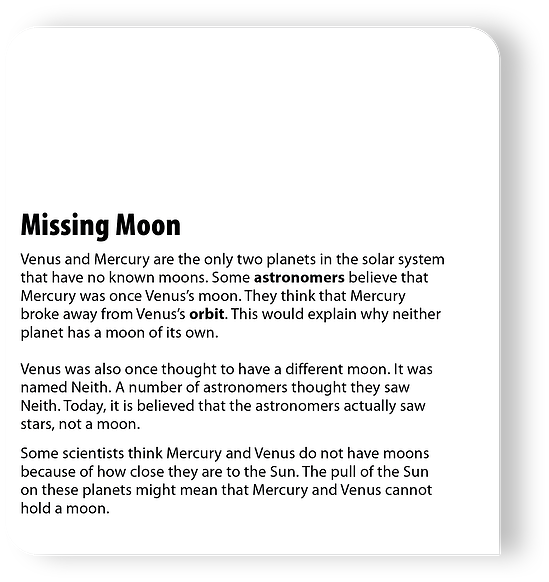 Missing Moon

Venus and Mercury are the only two planets in the solar system that have no known moons. Some astronomers believe that Mercury was once Venus's moon. They think that Mercury broke away from Venus's orbit. This would explain why neither planet has a moon of its own.

Venus was also once thought to have a different moon. It was named Neith. A number of astronomers thought they saw Neith. Today, it is believed that the astronomers actually saw stars, not a moon.

Some scientists think Mercury and Venus do not have moons because of how close they are to the Sun. The pull of the Sun on these planets might mean that Mercury and Venus cannot hold a moon.